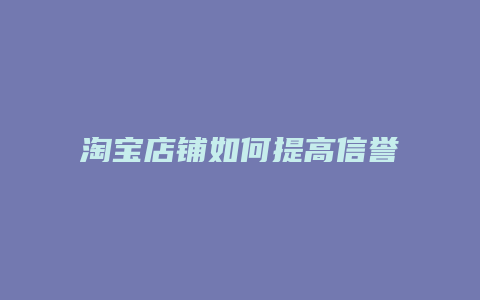 淘宝店铺如何提高信誉